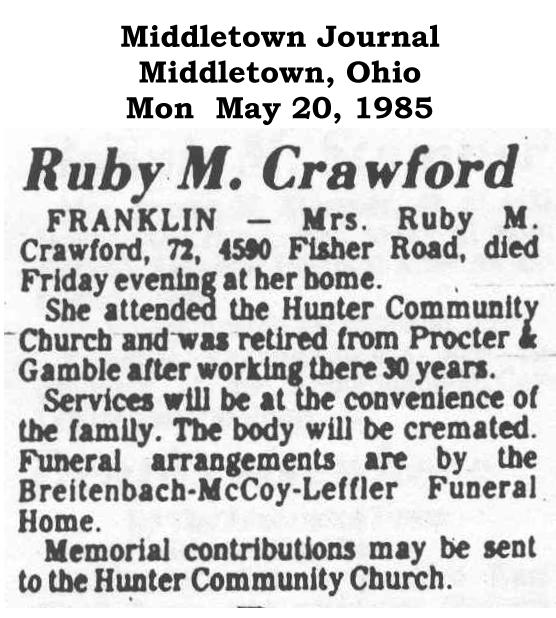 Middletown Journal
Middletown, Ohio
Mon May 20, 1985

Ruby M. Crawford

FRANKLIN — Mrs. Ruby M. Crawford, 72, 4590 Fisher Road, died Friday evening at her home.

She attended the Hunter Community Church and was retired from Procter & Gamble after working there 30 years.

Services will be at the convenience of the family. The body will be cremated. Funeral arrangements are by the Breitenbach-McCoy-Leffler Funeral Home.

Memorial contributions may be sent to the Hunter Community Church.